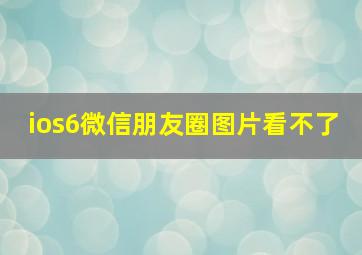 ios6微信朋友圈图片看不了